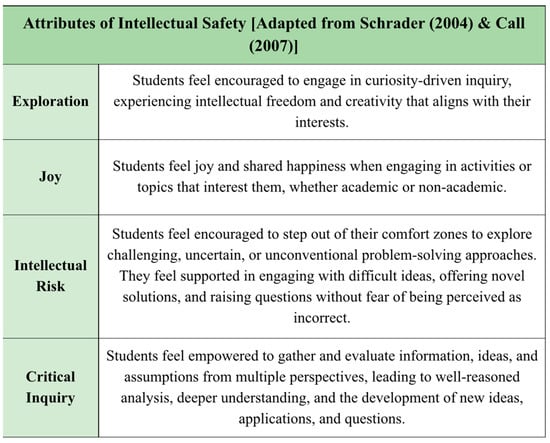 | Attributes of Intellectual Safety [Adapted from Schrader (2004) & Call (2007)] | |
|---|---|
| Exploration | Students feel encouraged to engage in curiosity-driven inquiry, experiencing intellectual freedom and creativity that aligns with their interests. |
| Joy | Students feel joy and shared happiness when engaging in activities or topics that interest them, whether academic or non-academic. |
| Intellectual Risk | Students feel encouraged to step out of their comfort zones to explore challenging, uncertain, or unconventional problem-solving approaches. They feel supported in engaging with difficult ideas, offering novel solutions, and raising questions without fear of being perceived as incorrect. |
| Critical Inquiry | Students feel empowered to gather and evaluate information, ideas, and assumptions from multiple perspectives, leading to well-reasoned analysis, deeper understanding, and the development of new ideas, applications, and questions. |